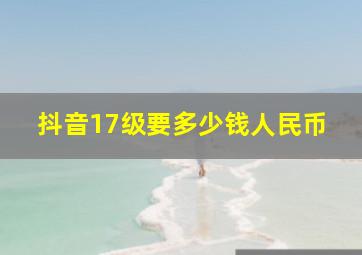 抖音17级要多少钱人民币